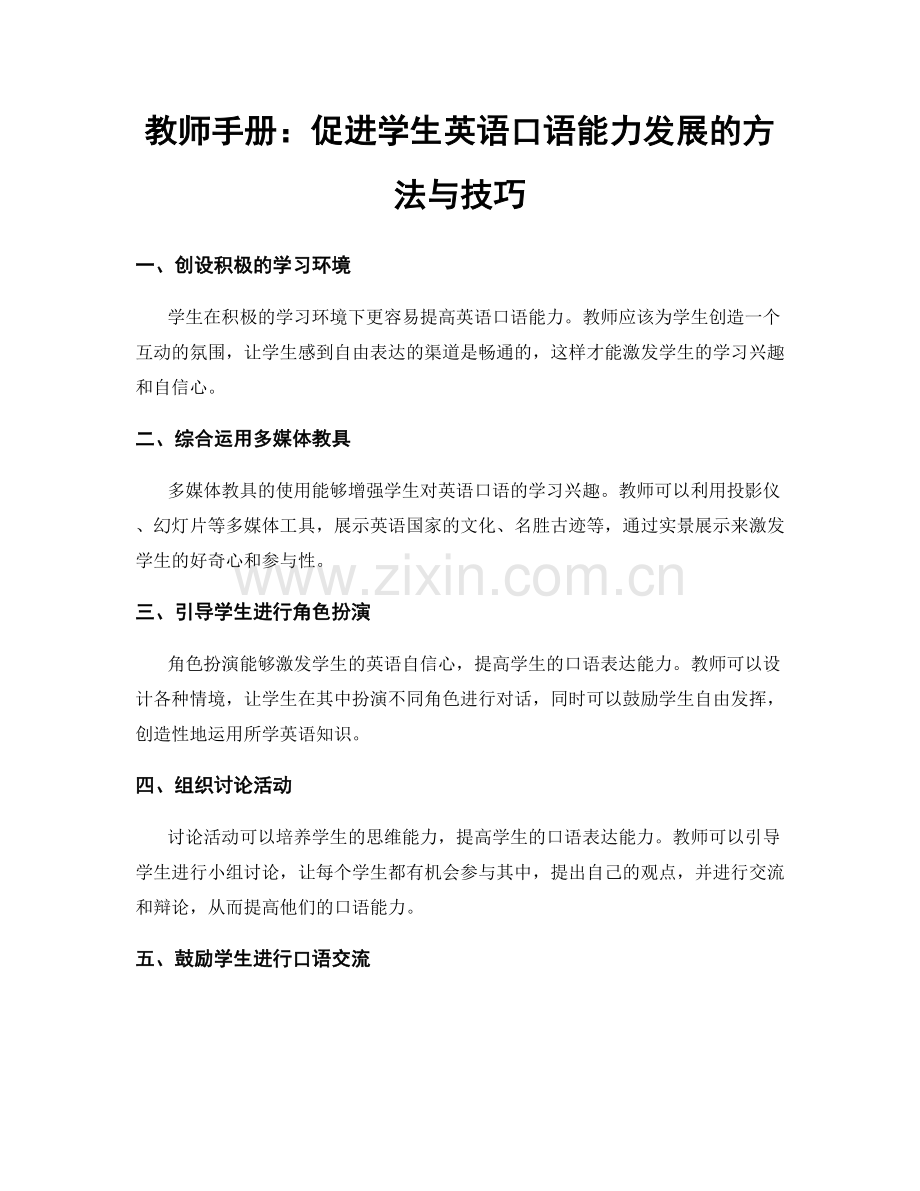 教师手册：促进学生英语口语能力发展的方法与技巧

一、创设积极的学习环境

学生在积极的学习环境下更容易提高英语口语能力。教师应该为学生创造一个互动的氛围，让学生感到自由表达的渠道是畅通的，这样才能激发学生的学习兴趣和自信心。

二、综合运用多媒体教具

多媒体教具的使用能够增强学生对英语口语的学习兴趣。教师可以利用投影仪、幻灯片等多媒体工具，展示英语国家的文化、名胜古迹等，通过实景展示来激发学生的好奇心和参与性。

www.zixin.com.cn

三、引导学生进行角色扮演

角色扮演能够激发学生的英语自信心，提高学生的口语表达能力。教师可以设计各种情境，让学生在其中扮演不同角色进行对话，同时可以鼓励学生自由发挥，创造性地运用所学英语知识。

四、组织讨论活动

讨论活动可以培养学生的思维能力，提高学生的口语表达能力。教师可以引导学生进行小组讨论，让每个学生都有机会参与其中，提出自己的观点，并进行交流和辩论，从而提高他们的口语能力。

五、鼓励学生进行口语交流